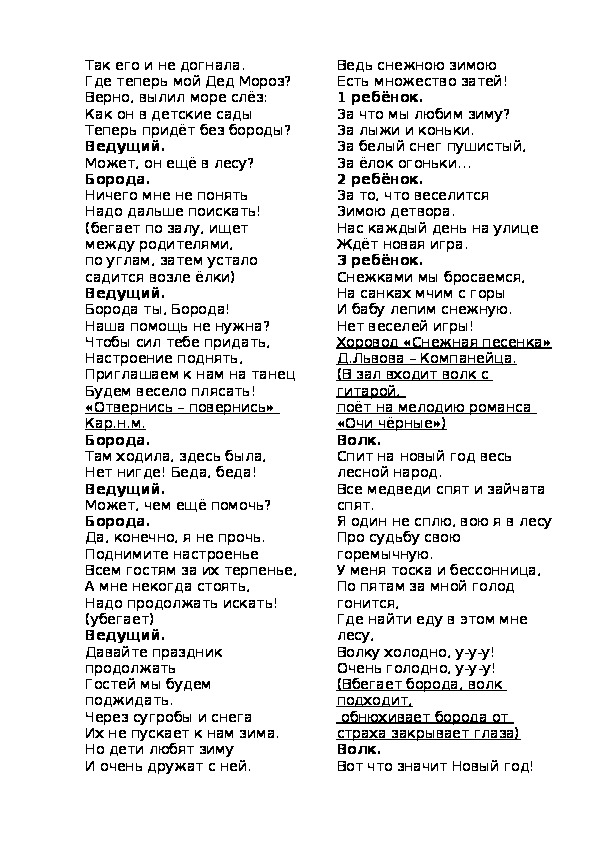 Так его и не догнала.
Где теперь мой Дед Мороз?
Верно, вылил море слёз:
Как он в детские сады
Теперь придёт без бороды?
Ведущий.
Может, он ещё в лесу?
Борода.
Ничего мне не понять
Надо дальше поискать!
(бегает по залу, ищет между родителями, по углам, затем устало садится возле ёлки)
Ведущий.
Борода ты, Борода!
Наша помощь не нужна?
Чтобы сил тебе придать,
Настроение поднять,
Приглашаем к нам на танец
Будем весело плясать!
«Отвернись – повернись»
Кар.н.м.
Борода.
Там ходила, здесь была,
Нет нигде! Беда, беда!
Ведущий.
Может, чем ещё помочь?
Борода.
Да, конечно, я не прочь.
Поднимите настроенье
Всем гостям за их терпенье,
А мне некогда стоять,
Надо продолжать искать!
(убегает)
Ведущий.
Давайте праздник продолжать
Гостей мы будем поджидать.
Через сугробы и снега
Их не пускает к нам зима.
Но дети любят зиму
И очень дружат с ней.

Ведь снежною зимою
Есть множество затей!
1 ребёнок.
За что мы любим зиму?
За лыжи и коньки.
За белый снег пушистый,
За ёлок огоньки...
2 ребёнок.
За то, что веселится
Зимою детвора.
Нас каждый день на улице
Ждёт новая игра.
3 ребёнок.
Снежками мы бросаемся,
На санках мчим с горы
И бабу лепим снежную.
Нет веселей игры!
Хоровод «Снежная песенка»
Д.Львова – Компанейца.
(В зал входит волк с гитарой, поёт на мелодию романса «Очи чёрные»)
Волк.
Спит на новый год весь лесной народ.
Все медведи спят и зайчата спят.
Я один не сплю, вою я в лесу
Про судьбу свою горемычную.
У меня тоска и бессонница,
По пятам за мной голод гонится,
Где найти еду в этом мне лесу,
Волку холодно, у-у-у!
Очень голодно, у-у-у!
(Вбегает борода, волк подходит, обнюхивает борода от страха закрывает глаза)
Волк.
Вот что значит Новый год!